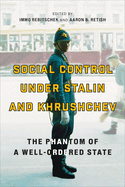 EDITED BY
IMMO REBITSCHEK AND AARON B. RETISH

SOCIAL CONTROL UNDER STALIN AND KHRUSHCHEV

THE PHANTOM OF A WELL-ORDERED STATE